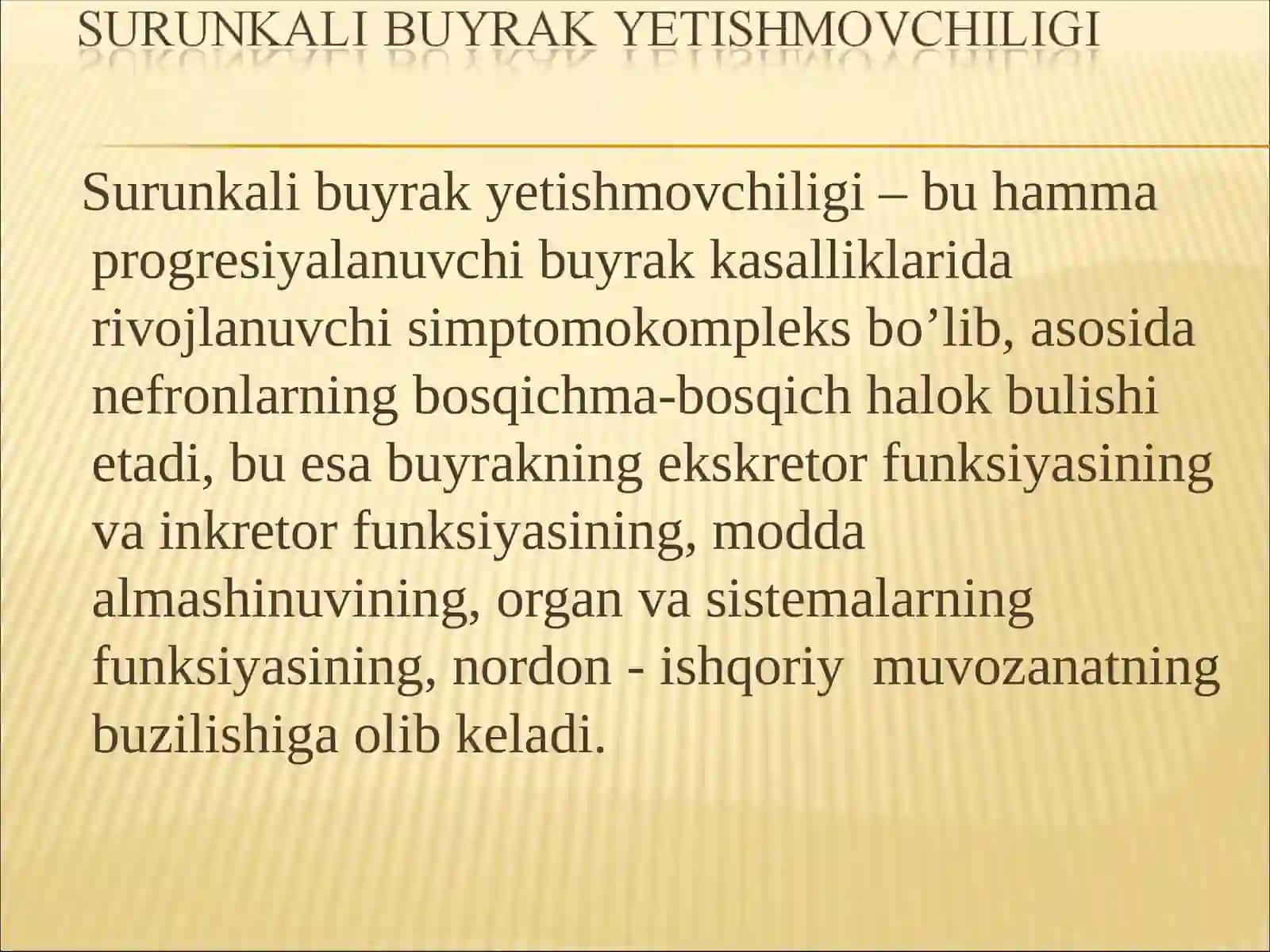 SURUNKALI BUYRAK YETISHMOVCHILIGI

Surunkali buyrak yetishmovchiligi – bu hamma progresiyalanuvchi buyrak kasalliklarida rivojlanuvchi simptomokompleks bo’lib, asosida nefronlarning bosqichma-bosqich halok bulishi etadi, bu esa buyrakning ekskretor funksiyasining va inkretor funksiyasining, modda almashinuvining, organ va sistemalarning funksiyasining, nordon - ishqoriy muvozanatning buzilishiga olib keladi.